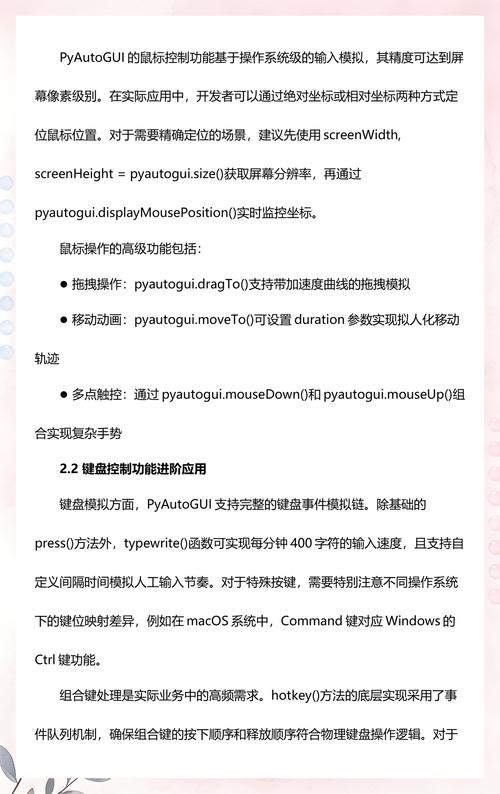 PyAutoGUI 的鼠标控制功能基于操作系统级的输入模拟，其精度可达到屏幕像素级别。在实际应用中，开发者可以通过绝对坐标或相对坐标两种方式定位鼠标位置。对于需要精确定位的场景，建议先使用 screenWidth, screenHeight = pyautogui.size()获取屏幕分辨率，再通过 pyautogui.displayMousePosition()实时监控坐标。

鼠标操作的高级功能包括：

● 拖拽操作：pyautogui.dragTo()支持带加速度曲线的拖拽模拟

● 移动动画：pyautogui.moveTo()可设置 duration 参数实现拟人化移动轨迹

● 多点触控：通过 pyautogui.mouseDown()和 pyautogui.mouseUp()组合实现复杂手势

2.2 键盘控制功能进阶应用

键盘模拟方面，PyAutoGUI 支持完整的键盘事件模拟链。除基础的 press()方法外，typewrite()函数可实现每分钟 400 字符的输入速度，且支持自定义间隔时间模拟人工输入节奏。对于特殊按键，需要特别注意不同操作系统下的键位映射差异，例如在 macOS 系统中，Command 键对应 Windows 的 Ctrl 键功能。

组合键处理是实际业务中的高频需求。hotkey()方法的底层实现采用了事件队列机制，确保组合键的按下顺序和释放顺序符合物理键盘操作逻辑。对于